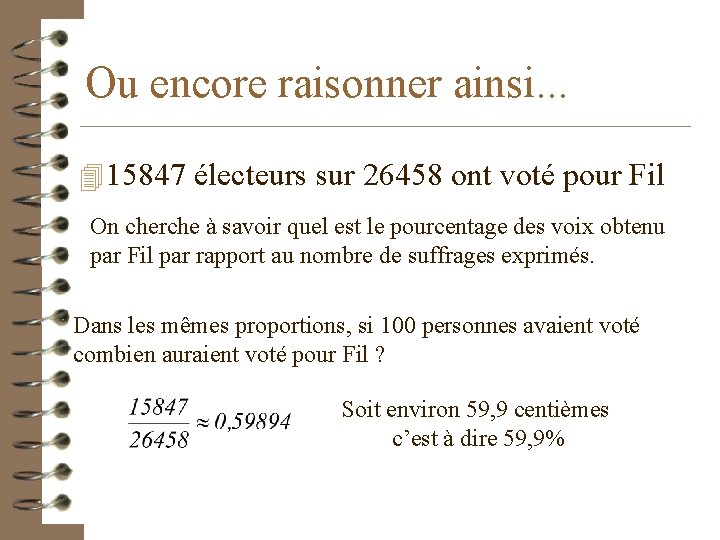 Ou encore raisonner ainsi...

15847 électeurs sur 26458 ont voté pour Fil

On cherche à savoir quel est le pourcentage des voix obtenu par Fil par rapport au nombre de suffrages exprimés.

Dans les mêmes proportions, si 100 personnes avaient voté combien auraient voté pour Fil ?

$\frac{15847}{26458} \approx 0,59894$

Soit environ 59,9 centièmes
c'est à dire 59,9%